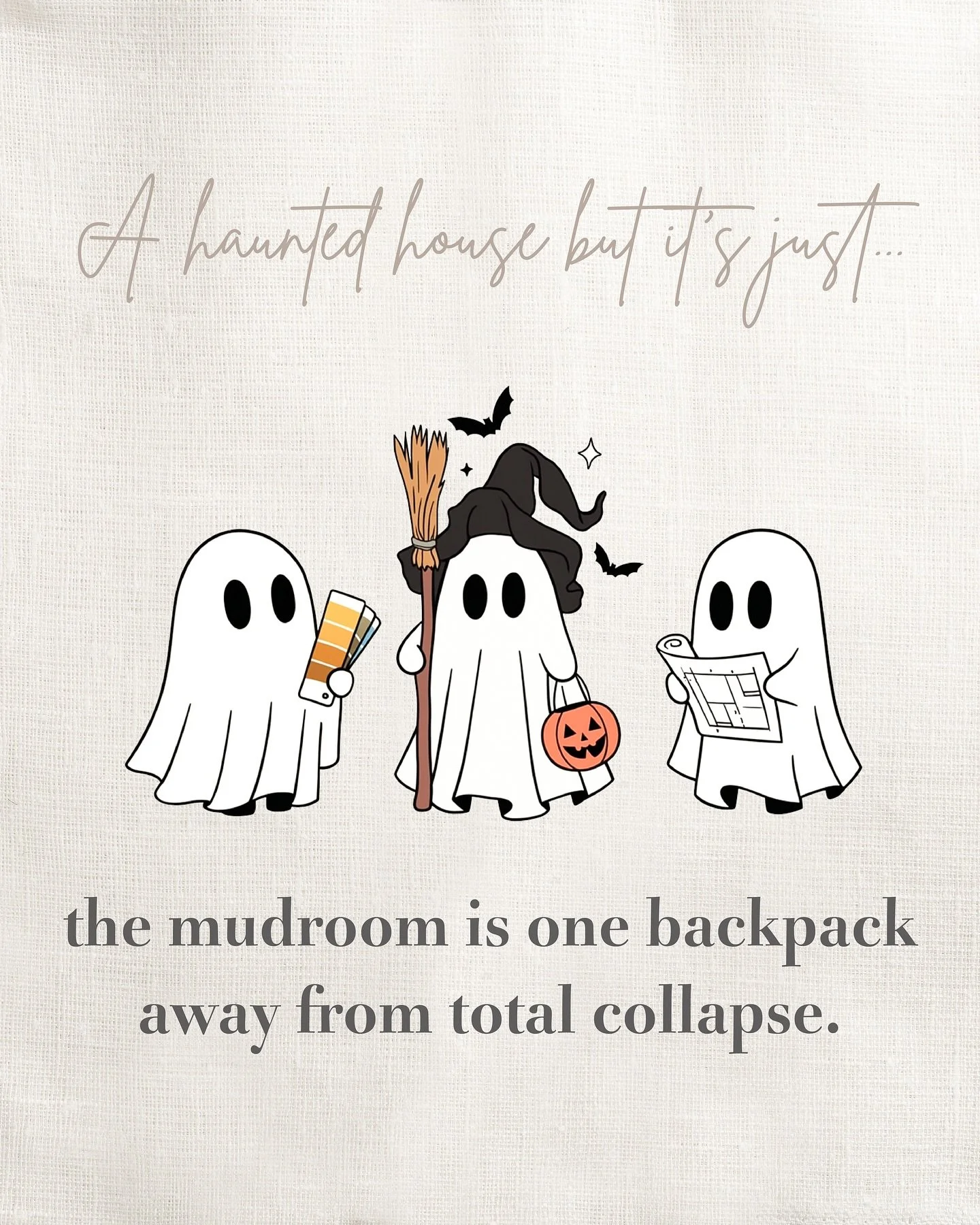 A haunted house but it's just...

the mudroom is one backpack away from total collapse.